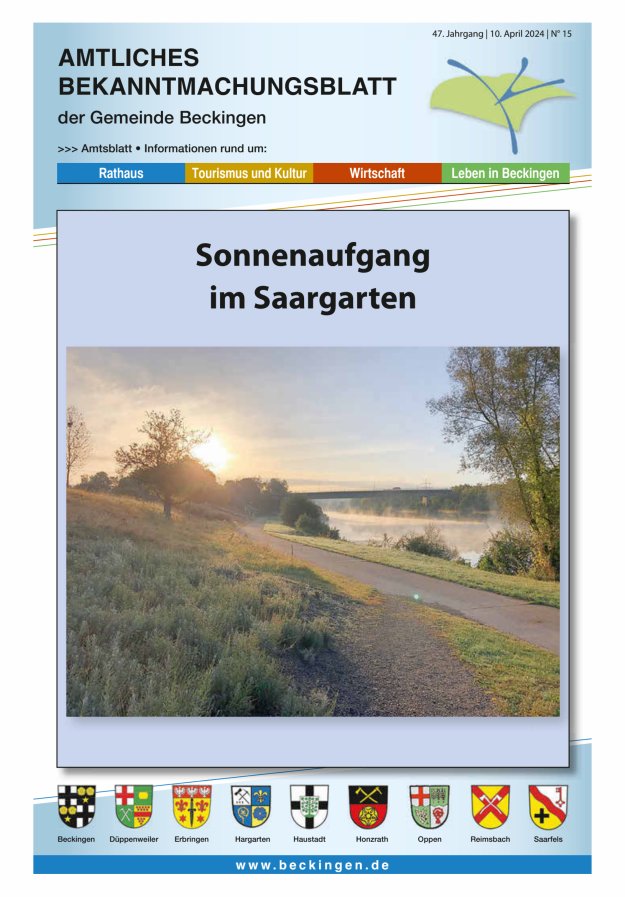 47. Jahrgang | 10. April 2024 | N° 15

AMTLICHES BEKANNTMACHUNGSBLATT

der Gemeinde Beckingen

>>> Amtsblatt • Informationen rund um:

Rathaus
Tourismus und Kultur
Wirtschaft
Leben in Beckingen

Sonnenaufgang im Saargarten

Beckingen
Düppenweiler
Erbringen
Hargarten
Haustadt
Honzrath
Oppen
Reimsbach
Saarfels

www.beckingen.de